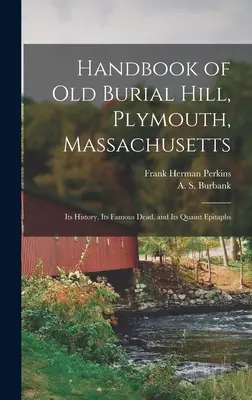 Handbook of Old Burial Hill, Plymouth, Massachusetts

Frank Herman Perkins
A. S. Burbank

Its History, Its Famous Dead, and Its Quaint Epitaphs